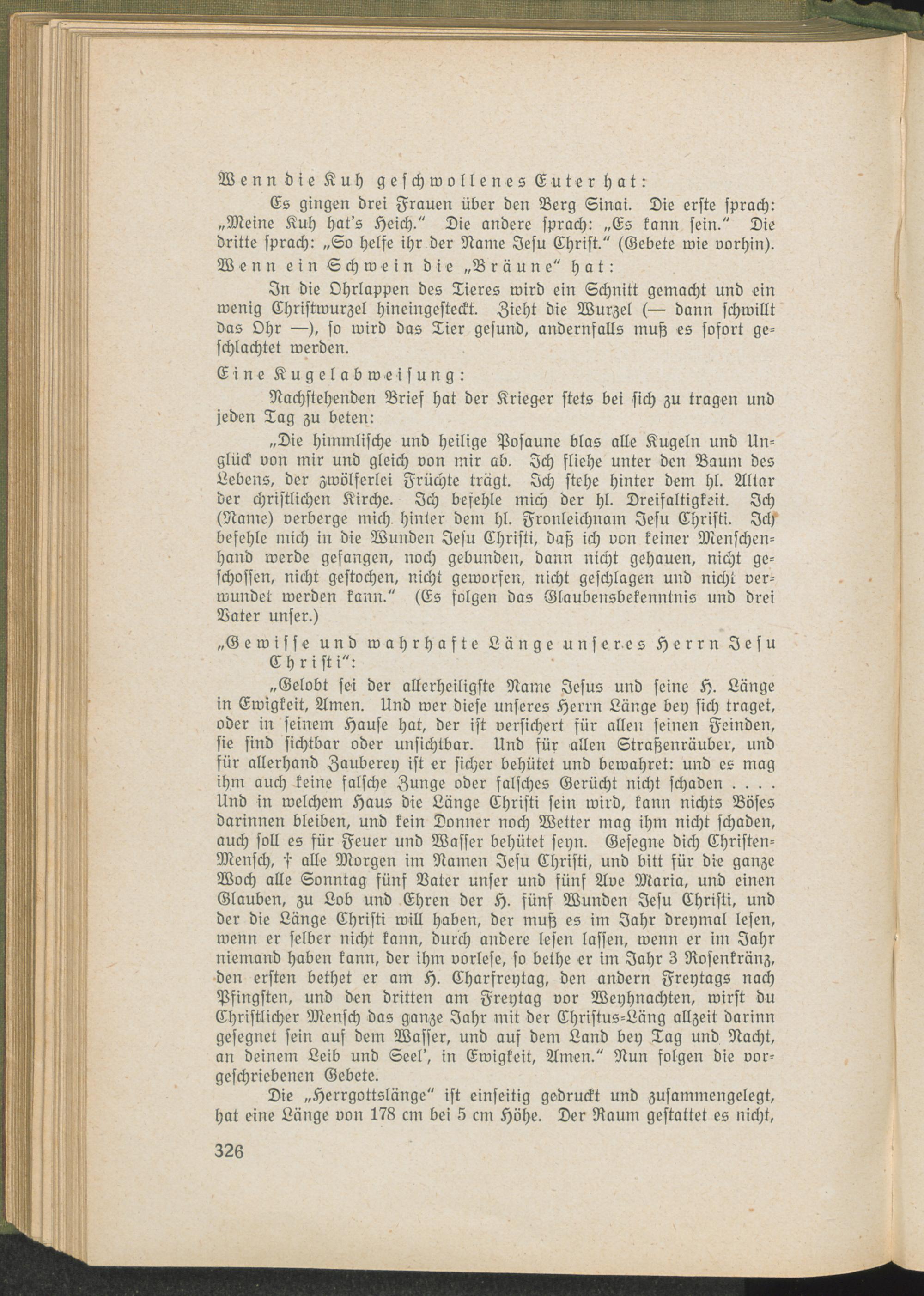 Wenn die Kuh geschwollenes Euter hat:

Es gingen drei Frauen über den Berg Sinai. Die erste sprach: „Meine Kuh hat's Heich." Die andere sprach: „Es kann sein." Die dritte sprach: „So helfe ihr der Name Jesu Christ." (Gebete wie vorhin).

Wenn ein Schwein die „Bräune" hat:

In die Ohrlappen des Tieres wird ein Schnitt gemacht und ein wenig Christwurzel hineingesteckt. Zieht die Wurzel (— dann schwillt das Ohr —), so wird das Tier gesund, andernfalls muß es sofort geschlachtet werden.

Eine Kugelabweisung:

Nachstehenden Brief hat der Krieger stets bei sich zu tragen und jeden Tag zu beten:

„Die himmlische und heilige Posaune blas alle Kugeln und Unglück von mir und gleich von mir ab. Ich fliehe unter den Baum des Lebens, der zwölferlei Früchte trägt. Ich stehe hinter dem hl. Altar der christlichen Kirche. Ich befehle mich der hl. Dreifaltigkeit. Ich (Name) verberge mich hinter dem hl. Fronleichnam Jesu Christi. Ich befehle mich in die Wunden Jesu Christi, daß ich von keiner Menschenhand werde gefangen, noch gebunden, dann nicht gehauen, nicht geschossen, nicht gestochen, nicht geworfen, nicht geschlagen und nicht verwundet werden kann." (Es folgen das Glaubensbekenntnis und drei Vater unser.)

„Gewisse und wahrhafte Länge unseres Herrn Jesu Christi":

„Gelobt sei der allerheiligste Name Jesus und seine H. Länge in Ewigkeit, Amen. Und wer diese unseres Herrn Länge bey sich traget, oder in seinem Hause hat, der ist versichert für allen seinen Feinden, sie sind sichtbar oder unsichtbar. Und für allen Straßenräuber, und für allerhand Zauberey ist er sicher behütet und bewahret: und es mag ihm auch keine falsche Zunge oder falsches Gerücht nicht schaden . . . . Und in welchem Haus die Länge Christi sein wird, kann nichts Böses darinnen bleiben, und kein Donner noch Wetter mag ihm nicht schaden, auch soll es für Feuer und Wasser behütet seyn. Gesegne dich Christen-Mensch, † alle Morgen im Namen Jesu Christi, und bitt für die ganze Woch alle Sonntag fünf Vater unser und fünf Ave Maria, und einen Glauben, zu Lob und Ehren der H. fünf Wunden Jesu Christi, und der die Länge Christi will haben, der muß es im Jahr dreymal lesen, wenn er selber nicht kann, durch andere lesen lassen, wenn er im Jahr niemand haben kann, der ihm vorlese, so bethe er im Jahr 3 Rosenkränz, den ersten bethet er am H. Charfreytag, den andern Freytags nach Pfingsten, und den dritten am Freytag vor Weyhnachten, wirst du Christlicher Mensch das ganze Jahr mit der Christus-Läng allzeit darinn gesegnet sein auf dem Wasser, und auf dem Land bey Tag und Nacht, an deinem Leib und Seel', in Ewigkeit, Amen." Nun folgen die vorgeschriebenen Gebete.

Die „Herrgottslänge" ist einseitig gedruckt und zusammengelegt, hat eine Länge von 178 cm bei 5 cm Höhe. Der Raum gestattet es nicht,

326